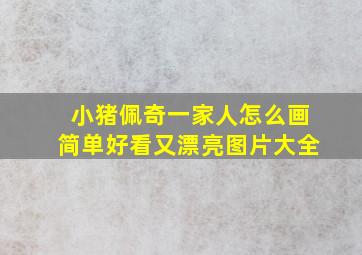 小猪佩奇一家人怎么画
简单好看又漂亮图片大全